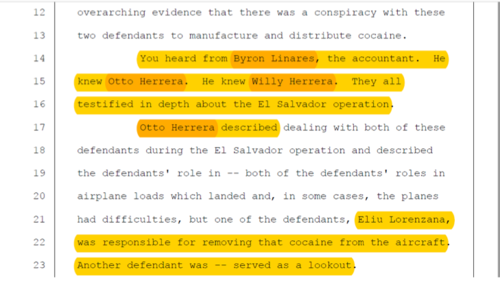 12 overarching evidence that there was a conspiracy with these
13 two defendants to manufacture and distribute cocaine.
14 You heard from Byron Linares, the accountant. He
15 knew Otto Herrera. He knew Willy Herrera. They all
16 testified in depth about the El Salvador operation.
17 Otto Herrera described dealing with both of these
18 defendants during the El Salvador operation and described
19 the defendants' role in -- both of the defendants' roles in
20 airplane loads which landed and, in some cases, the planes
21 had difficulties, but one of the defendants, Eliu Lorenzana,
22 was responsible for removing that cocaine from the aircraft.
23 Another defendant was -- served as a lookout.